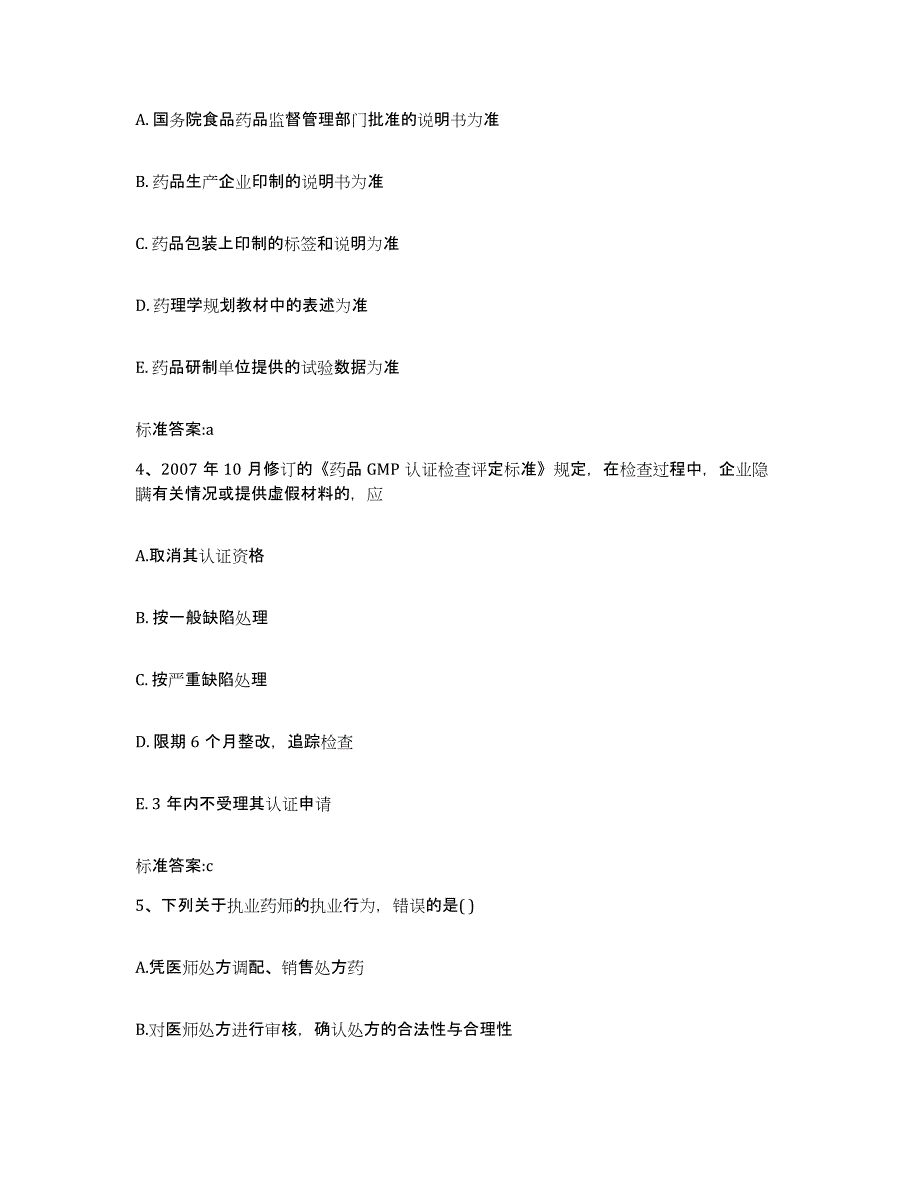 A. 国务院食品药品监督管理部门批准的说明书为准

B. 药品生产企业印制的说明书为准

C. 药品包装上印制的标签和说明为准

D. 药理学规划教材中的表述为准

E. 药品研制单位提供的试验数据为准

标准答案:a

4、2007 年 10 月修订的《药品 GMP 认证检查评定标准》规定，在检查过程中，企业隐瞒有关情况或提供虚假材料的，应

A.取消其认证资格

B. 按一般缺陷处理

C. 按严重缺陷处理

D. 限期 6 个月整改，追踪检查

E. 3 年内不受理其认证申请

标准答案:c

5、下列关于执业药师的执业行为，错误的是( )

A.凭医师处方调配、销售处方药

B.对医师处方进行审核，确认处方的合法性与合理性